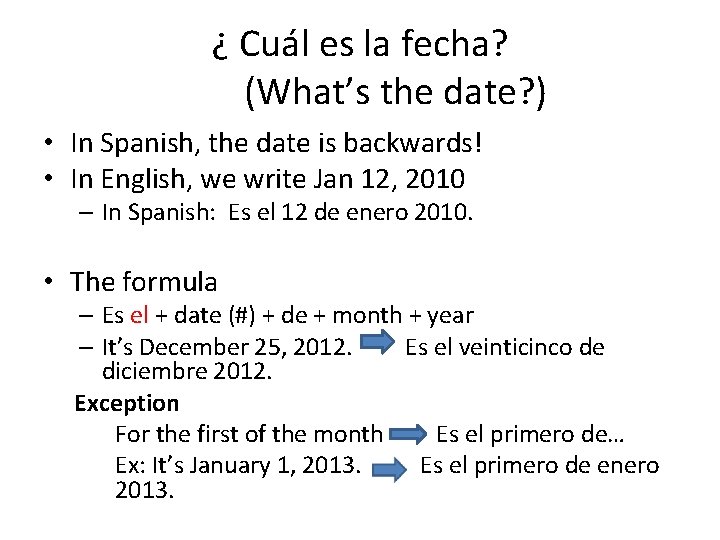 ¿ Cuál es la fecha?
(What's the date?)

• In Spanish, the date is backwards!
• In English, we write Jan 12, 2010
– In Spanish: Es el 12 de enero 2010.

• The formula
– Es el + date (#) + de + month + year
– It's December 25, 2012. Es el veinticinco de diciembre 2012.

Exception
For the first of the month Es el primero de…
Ex: It's January 1, 2013. Es el primero de enero 2013.